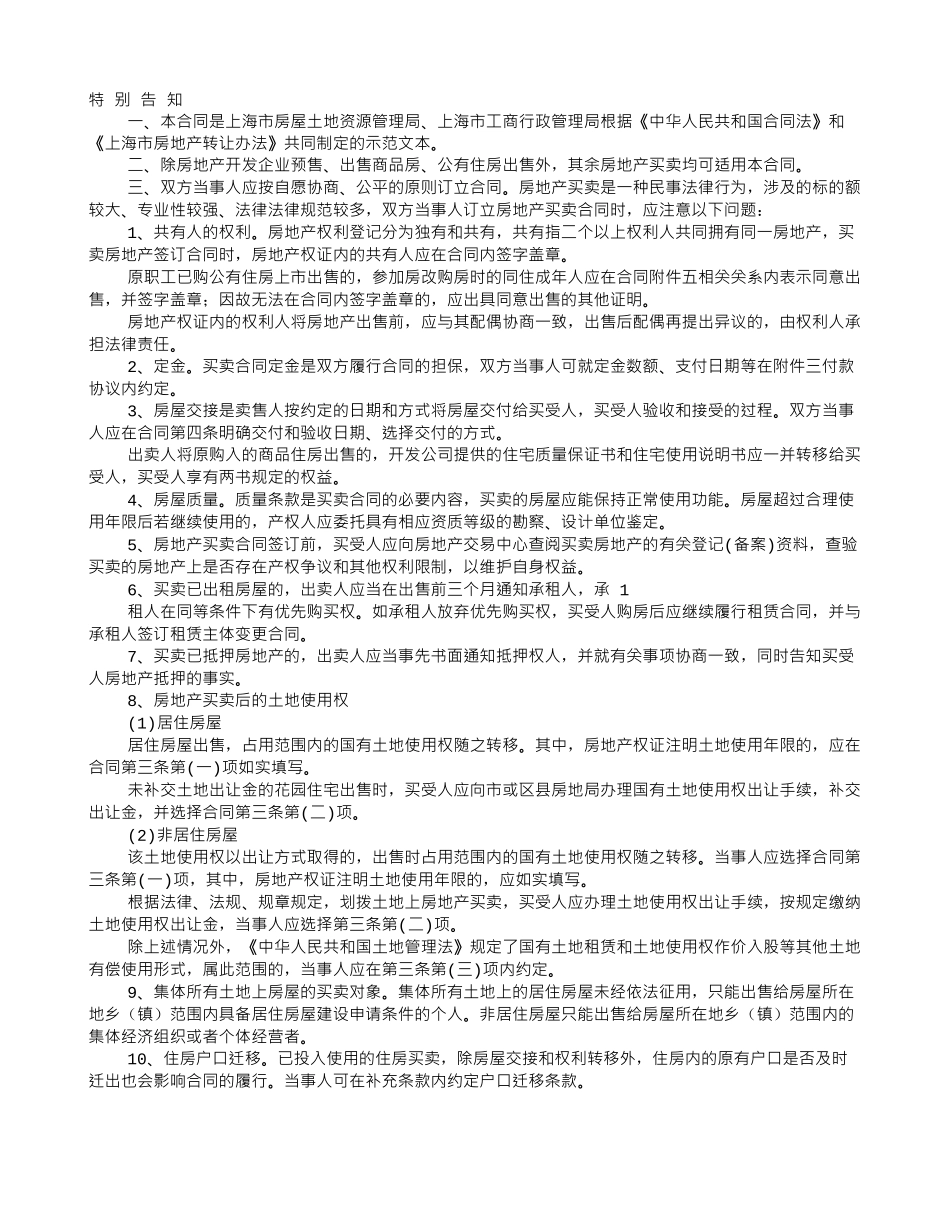 特 别 告 知

一、本合同是上海市房屋土地资源管理局、上海市工商行政管理局根据《中华人民共和国合同法》和《上海市房地产转让办法》共同制定的示范文本。

二、除房地产开发企业预售、出售商品房、公有住房出售外，其余房地产买卖均可适用本合同。

三、双方当事人应按自愿协商、公平的原则订立合同。房地产买卖是一种民事法律行为，涉及的标的额较大、专业性较强、法律法律规范较多，双方当事人订立房地产买卖合同时，应注意以下问题：

1、共有人的权利。房地产权利登记分为独有和共有，共有指二个以上权利人共同拥有同一房地产，买卖房地产签订合同时，房地产权证内的共有人应在合同内签字盖章。

原职工已购公有住房上市出售的，参加房改购房时的同住成年人应在合同附件五相关关系内表示同意出售，并签字盖章；因故无法在合同内签字盖章的，应出具同意出售的其他证明。

房地产权证内的权利人将房地产出售前，应与其配偶协商一致，出售后配偶再提出异议的，由权利人承担法律责任。

2、定金。买卖合同定金是双方履行合同的担保，双方当事人可就定金数额、支付日期等在附件三付款协议内约定。

3、房屋交接是卖售人按约定的日期和方式将房屋交付给买受人，买受人验收和接受的过程。双方当事人应在合同第四条明确交付和验收日期、选择交付的方式。

出卖人将原购入的商品住房出售的，开发公司提供的住宅质量保证书和住宅使用说明书应一并转移给买受人，买受人享有两书规定的权益。

4、房屋质量。质量条款是买卖合同的必要内容，买卖的房屋应能保持正常使用功能。房屋超过合理使用年限后若继续使用的，产权人应委托具有相应资质等级的勘察、设计单位鉴定。

5、房地产买卖合同签订前，买受人应向房地产交易中心查阅买卖房地产的有关登记(备案)资料，查验买卖的房地产上是否存在产权争议和其他权利限制，以维护自身权益。

6、买卖已出租房屋的，出卖人应当在出售前三个月通知承租人，承 1

租人在同等条件下有优先购买权。如承租人放弃优先购买权，买受人购房后应继续履行租赁合同，并与承租人签订租赁主体变更合同。

7、买卖已抵押房地产的，出卖人应当事先书面通知抵押权人，并就有关事项协商一致，同时告知买受人房地产抵押的事实。

8、房地产买卖后的土地使用权

(1)居住房屋

居住房屋出售，占用范围内的国有土地使用权随之转移。其中，房地产权证注明土地使用年限的，应在合同第三条第(一)项如实填写。

未补交土地出让金的花园住宅出售时，买受人应向市或区县房地局办理国有土地使用权出让手续，补交出让金，并选择合同第三条第(二)项。

(2)非居住房屋

该土地使用权以出让方式取得的，出售时占用范围内的国有土地使用权随之转移。当事人应选择合同第三条第(一)项，其中，房地产权证注明土地使用年限的，应如实填写。

根据法律、法规、规章规定，划拨土地上房地产买卖，买受人应办理土地使用权出让手续，按规定缴纳土地使用权出让金，当事人应选择第三条第(二)项。

除上述情况外，《中华人民共和国土地管理法》规定了国有土地租赁和土地使用权作价入股等其他土地有偿使用形式，属此范围的，当事人应在第三条第(三)项内约定。

9、集体所有土地上房屋的买卖对象。集体所有土地上的居住房屋未经依法征用，只能出售给房屋所在地乡（镇）范围内具备居住房屋建设申请条件的个人。非居住房屋只能出售给房屋所在地乡（镇）范围内的集体经济组织或者个体经营者。

10、住房户口迁移。已投入使用的住房买卖，除房屋交接和权利转移外，住房内的原有户口是否及时迁出也会影响合同的履行。当事人可在补充条款内约定户口迁移条款。